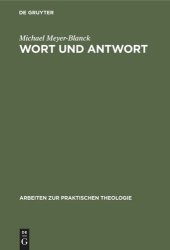 DE GRUYTER

Michael Meyer-Blanck

WORT UND ANTWORT

ARBEITEN ZUR PRAKTISCHEN THEOLOGIE

DE
G